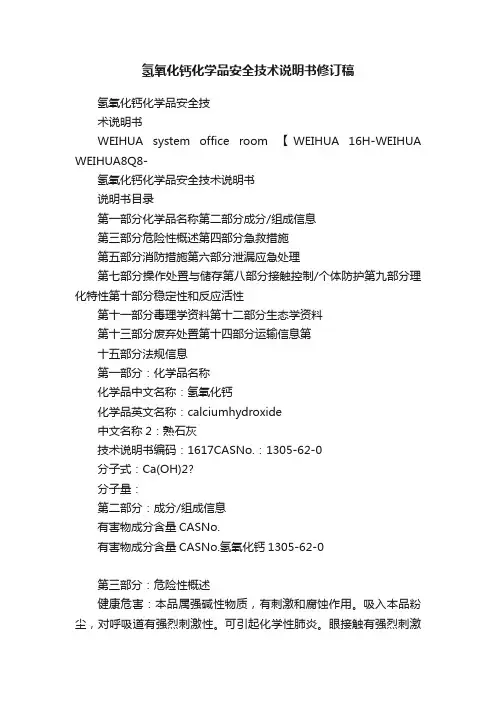 氢氧化钙化学品安全技术说明书修订稿

氢氧化钙化学品安全技

术说明书

WEIHUA system office room 【WEIHUA 16H-WEIHUA WEIHUA8Q8-

氢氧化钙化学品安全技术说明书

说明书目录

第一部分化学品名称第二部分成分/组成信息

第三部分危险性概述第四部分急救措施

第五部分消防措施第六部分泄漏应急处理

第七部分操作处置与储存第八部分接触控制/个体防护第九部分理化特性第十部分稳定性和反应活性

第十一部分毒理学资料第十二部分生态学资料

第十三部分废弃处置第十四部分运输信息第

十五部分法规信息

第一部分：化学品名称

化学品中文名称：氢氧化钙

化学品英文名称：calciumhydroxide

中文名称 2：熟石灰

技术说明书编码：1617CASNo.：1305-62-0

分子式：Ca(OH)2?

分子量：

第二部分：成分/组成信息

有害物成分含量 CASNo.

有害物成分含量 CASNo.氢氧化钙 1305-62-0

第三部分：危险性概述

健康危害：本品属强碱性物质，有刺激和腐蚀作用。吸入本品粉尘，对呼吸道有强烈刺激性。可引起化学性肺炎。眼接触有强烈刺激